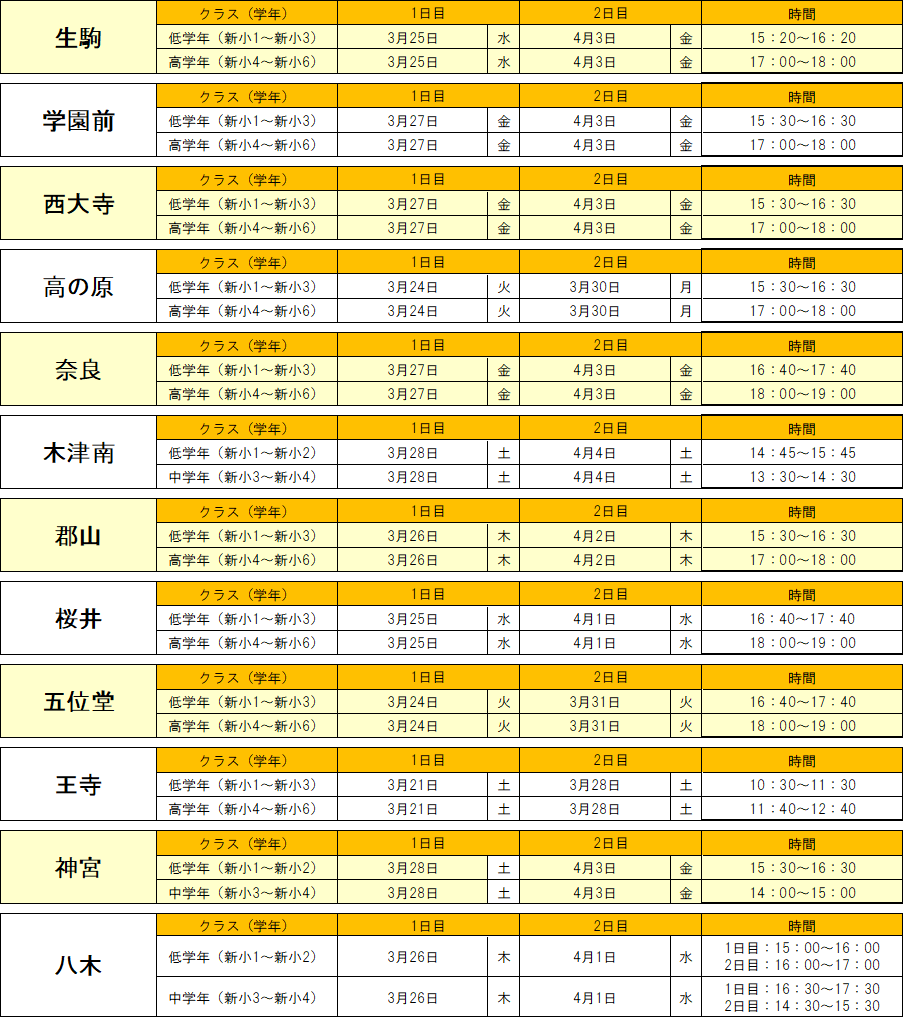 | 生駒 | クラス（学年） | 1日目 | | 2日目 | | 時間 |
|---|---|---|---|---|---|---|
| | 低学年（新小1～新小3） | 3月25日 | 水 | 4月3日 | 金 | 15：20～16：20 |
| | 高学年（新小4～新小6） | 3月25日 | 水 | 4月3日 | 金 | 17：00～18：00 |

| 学園前 | クラス（学年） | 1日目 | | 2日目 | | 時間 |
|---|---|---|---|---|---|---|
| | 低学年（新小1～新小3） | 3月27日 | 金 | 4月3日 | 金 | 15：30～16：30 |
| | 高学年（新小4～新小6） | 3月27日 | 金 | 4月3日 | 金 | 17：00～18：00 |

| 西大寺 | クラス（学年） | 1日目 | | 2日目 | | 時間 |
|---|---|---|---|---|---|---|
| | 低学年（新小1～新小3） | 3月27日 | 金 | 4月3日 | 金 | 15：30～16：30 |
| | 高学年（新小4～新小6） | 3月27日 | 金 | 4月3日 | 金 | 17：00～18：00 |

| 高の原 | クラス（学年） | 1日目 | | 2日目 | | 時間 |
|---|---|---|---|---|---|---|
| | 低学年（新小1～新小3） | 3月24日 | 火 | 3月30日 | 月 | 15：30～16：30 |
| | 高学年（新小4～新小6） | 3月24日 | 火 | 3月30日 | 月 | 17：00～18：00 |

| 奈良 | クラス（学年） | 1日目 | | 2日目 | | 時間 |
|---|---|---|---|---|---|---|
| | 低学年（新小1～新小3） | 3月27日 | 金 | 4月3日 | 金 | 16：40～17：40 |
| | 高学年（新小4～新小6） | 3月27日 | 金 | 4月3日 | 金 | 18：00～19：00 |

| 木津南 | クラス（学年） | 1日目 | | 2日目 | | 時間 |
|---|---|---|---|---|---|---|
| | 低学年（新小1～新小2） | 3月28日 | 土 | 4月4日 | 土 | 14：45～15：45 |
| | 中学年（新小3～新小4） | 3月28日 | 土 | 4月4日 | 土 | 13：30～14：30 |

| 郡山 | クラス（学年） | 1日目 | | 2日目 | | 時間 |
|---|---|---|---|---|---|---|
| | 低学年（新小1～新小3） | 3月26日 | 木 | 4月2日 | 木 | 15：30～16：30 |
| | 高学年（新小4～新小6） | 3月26日 | 木 | 4月2日 | 木 | 17：00～18：00 |

| 桜井 | クラス（学年） | 1日目 | | 2日目 | | 時間 |
|---|---|---|---|---|---|---|
| | 低学年（新小1～新小3） | 3月25日 | 水 | 4月1日 | 水 | 16：40～17：40 |
| | 高学年（新小4～新小6） | 3月25日 | 水 | 4月1日 | 水 | 18：00～19：00 |

| 五位堂 | クラス（学年） | 1日目 | | 2日目 | | 時間 |
|---|---|---|---|---|---|---|
| | 低学年（新小1～新小3） | 3月24日 | 火 | 3月31日 | 火 | 16：40～17：40 |
| | 高学年（新小4～新小6） | 3月24日 | 火 | 3月31日 | 火 | 18：00～19：00 |

| 王寺 | クラス（学年） | 1日目 | | 2日目 | | 時間 |
|---|---|---|---|---|---|---|
| | 低学年（新小1～新小3） | 3月21日 | 土 | 3月28日 | 土 | 10：30～11：30 |
| | 高学年（新小4～新小6） | 3月21日 | 土 | 3月28日 | 土 | 11：40～12：40 |

| 神宮 | クラス（学年） | 1日目 | | 2日目 | | 時間 |
|---|---|---|---|---|---|---|
| | 低学年（新小1～新小2） | 3月28日 | 土 | 4月3日 | 金 | 15：30～16：30 |
| | 中学年（新小3～新小4） | 3月28日 | 土 | 4月3日 | 金 | 14：00～15：00 |

| 八木 | クラス（学年） | 1日目 | | 2日目 | | 時間 |
|---|---|---|---|---|---|---|
| | 低学年（新小1～新小2） | 3月26日 | 木 | 4月1日 | 水 | 1日目：15：00～16：00 2日目：16：00～17：00 |
| | 中学年（新小3～新小4） | 3月26日 | 木 | 4月1日 | 水 | 1日目：16：30～17：30 2日目：14：30～15：30 |